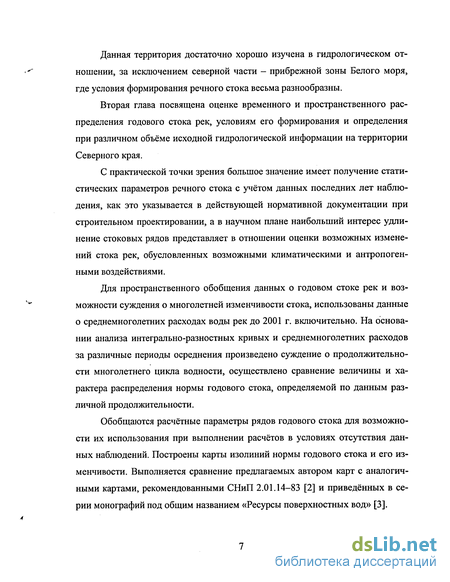 Данная территория достаточно хорошо изучена в гидрологическом отношении, за исключением северной части – прибрежной зоны Белого моря, где условия формирования речного стока весьма разнообразны.

Вторая глава посвящена оценке временного и пространственного распределения годового стока рек, условиям его формирования и определения при различном объёме исходной гидрологической информации на территории Северного края.

С практической точки зрения большое значение имеет получение статистических параметров речного стока с учётом данных последних лет наблюдения, как это указывается в действующей нормативной документации при строительном проектировании, а в научном плане наибольший интерес удлинение стоковых рядов представляет в отношении оценки возможных изменений стока рек, обусловленных возможными климатическими и антропогенными воздействиями.

Для пространственного обобщения данных о годовом стоке рек и возможности суждения о многолетней изменчивости стока, использованы данные о среднемноголетних расходах воды рек до 2001 г. включительно. На основании анализа интегрально-разностных кривых и среднемноголетних расходов за различные периоды осреднения произведено суждение о продолжительности многолетнего цикла водности, осуществлено сравнение величины и характера распределения нормы годового стока, определяемой по данным различной продолжительности.

Обобщаются расчётные параметры рядов годового стока для возможности их использования при выполнении расчётов в условиях отсутствия данных наблюдений. Построены карты изолиний нормы годового стока и его изменчивости. Выполняется сравнение предлагаемых автором карт с аналогичными картами, рекомендованными СНиП 2.01.14–83 [2] и приведённых в серии монографий под общим названием «Ресурсы поверхностных вод» [3].

7

dsLib.net
библиотека диссертаций